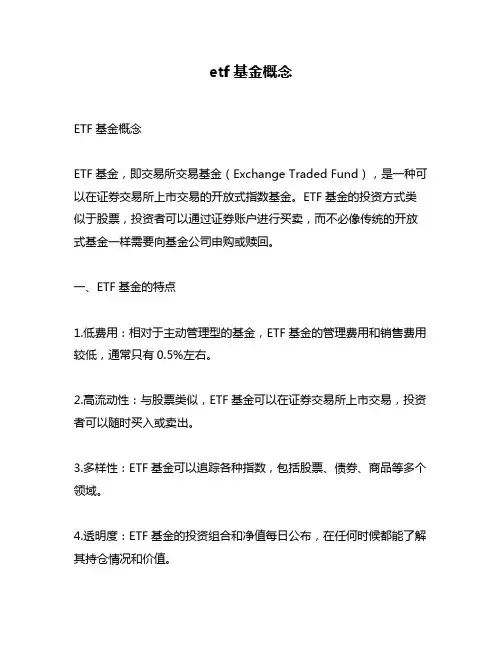 etf 基金概念

ETF 基金概念

ETF 基金，即交易所交易基金（Exchange Traded Fund），是一种可以在证券交易所上市交易的开放式指数基金。ETF 基金的投资方式类似于股票，投资者可以通过证券账户进行买卖，而不必像传统的开放式基金一样需要向基金公司申购或赎回。

一、ETF 基金的特点

1.低费用：相对于主动管理型的基金，ETF 基金的管理费用和销售费用较低，通常只有 0.5%左右。

2.高流动性：与股票类似，ETF 基金可以在证券交易所上市交易，投资者可以随时买入或卖出。

3.多样性：ETF 基金可以追踪各种指数，包括股票、债券、商品等多个领域。

4.透明度：ETF 基金的投资组合和净值每日公布，在任何时候都能了解其持仓情况和价值。